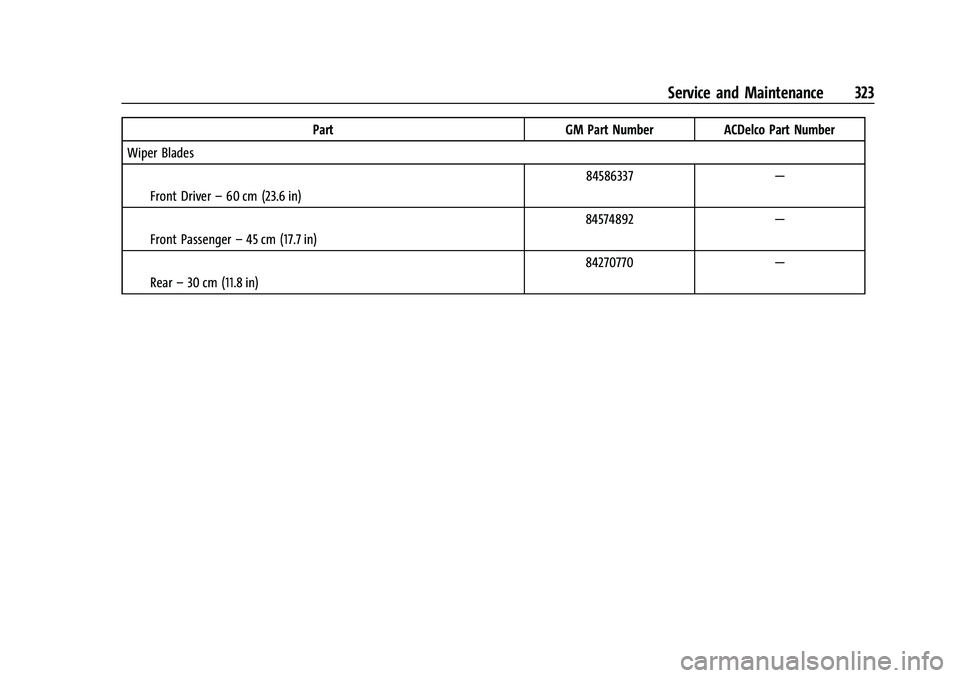 Service and Maintenance 323

| Part | GM Part Number | ACDelco Part Number |
|---|---|---|
| Wiper Blades | | |
| Front Driver – 60 cm (23.6 in) | 84586337 | — |
| Front Passenger – 45 cm (17.7 in) | 84574892 | — |
| Rear – 30 cm (11.8 in) | 84270770 | — |

carmanualsonline.info